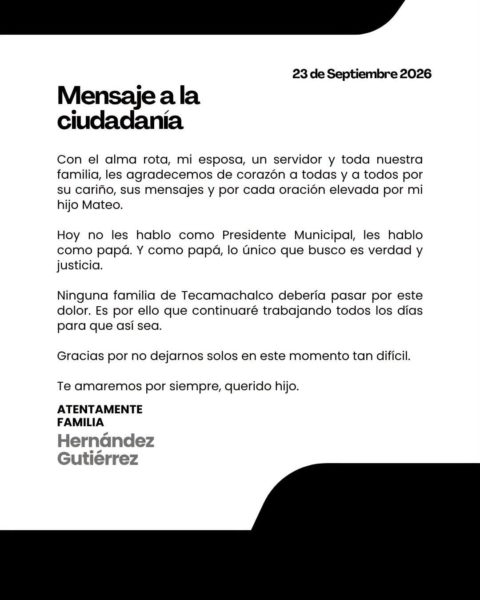 23 de Septiembre 2026

Mensaje a la ciudadanía

Con el alma rota, mi esposa, un servidor y toda nuestra familia, les agradecemos de corazón a todas y a todos por su cariño, sus mensajes y por cada oración elevada por mi hijo Mateo.

Hoy no les hablo como Presidente Municipal, les hablo como papá. Y como papá, lo único que busco es verdad y justicia.

Ninguna familia de Tecamachalco debería pasar por este dolor. Es por ello que continuaré trabajando todos los días para que así sea.

Gracias por no dejarnos solos en este momento tan difícil.

Te amaremos por siempre, querido hijo.

ATENTAMENTE
FAMILIA
Hernández
Gutiérrez